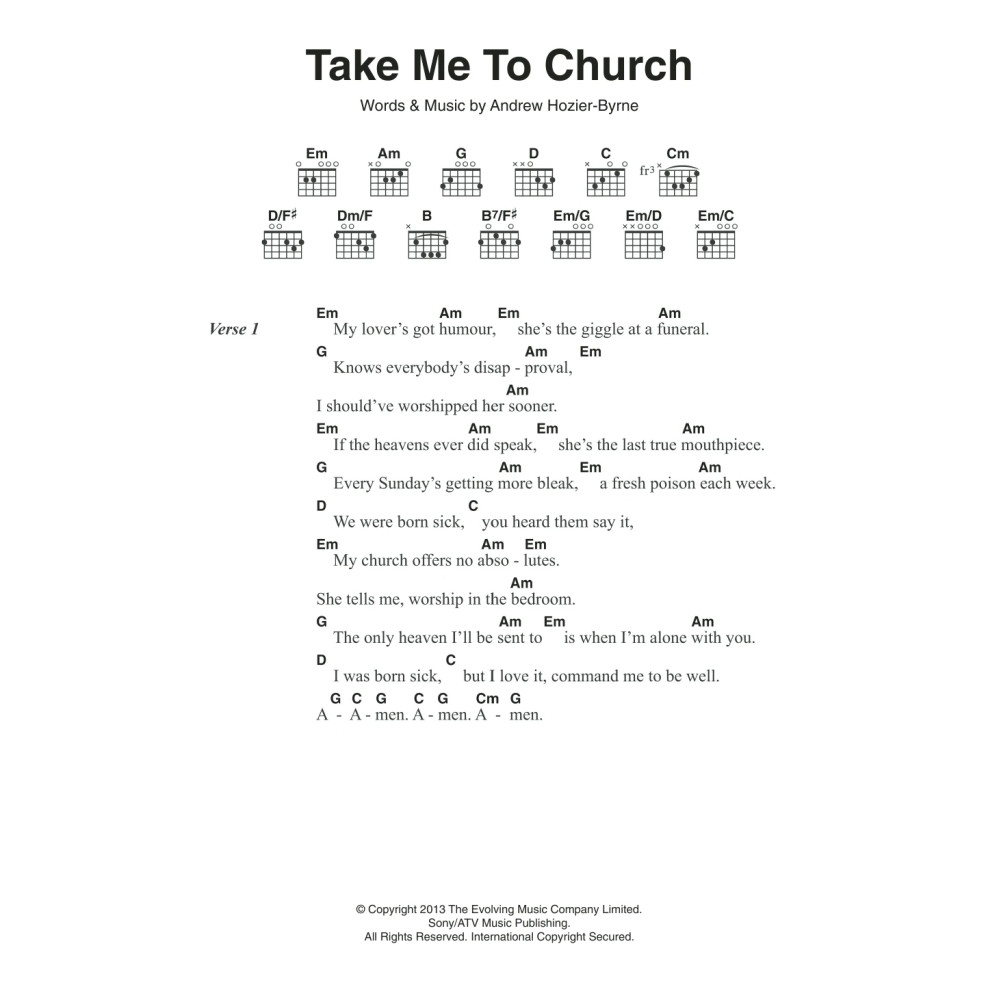 Take Me To Church

Words & Music by Andrew Hozier-Byrne

Em Am G D C Cm
fr3

D/F♯ Dm/F B B7/F♯ Em/G Em/D Em/C

Verse 1

Em Am Em Am
My lover's got humour, she's the giggle at a funeral.
G Am Em
Knows everybody's disap - proval,
Am
I should've worshipped her sooner.
Em Am Em Am
If the heavens ever did speak, she's the last true mouthpiece.
G Am Em Am
Every Sunday's getting more bleak, a fresh poison each week.
D C
We were born sick, you heard them say it,
Em Am Em
My church offers no abso - lutes.
Am
She tells me, worship in the bedroom.
G Am Em Am
The only heaven I'll be sent to is when I'm alone with you.
D C
I was born sick, but I love it, command me to be well.
G C G C G Cm G
A - A - men. A - men. A - men.

© Copyright 2013 The Evolving Music Company Limited.
Sony/ATV Music Publishing.
All Rights Reserved. International Copyright Secured.